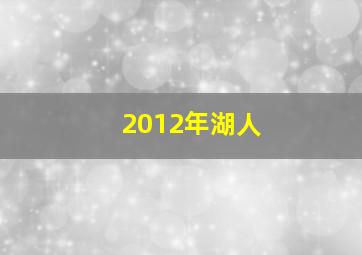 2012年湖人